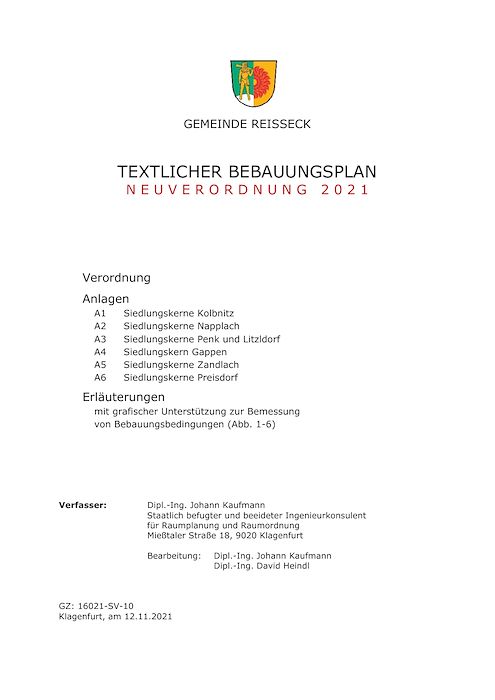 GEMEINDE REISSECK

TEXTLICHER BEBAUUNGSPLAN
NEUVERORDNUNG 2021

Verordnung

Anlagen
A1 Siedlungskerne Kolbnitz
A2 Siedlungskerne Napplach
A3 Siedlungskerne Penk und Litzldorf
A4 Siedlungskern Gappen
A5 Siedlungskerne Zandlach
A6 Siedlungskerne Preisdorf

Erläuterungen
mit grafischer Unterstützung zur Bemessung von Bebauungsbedingungen (Abb. 1-6)

Verfasser: Dipl.-Ing. Johann Kaufmann
Staatlich befugter und beeideter Ingenieurkonsulent
für Raumplanung und Raumordnung
Mießtaler Straße 18, 9020 Klagenfurt

Bearbeitung: Dipl.-Ing. Johann Kaufmann
Dipl.-Ing. David Heindl

GZ: 16021-SV-10
Klagenfurt, am 12.11.2021